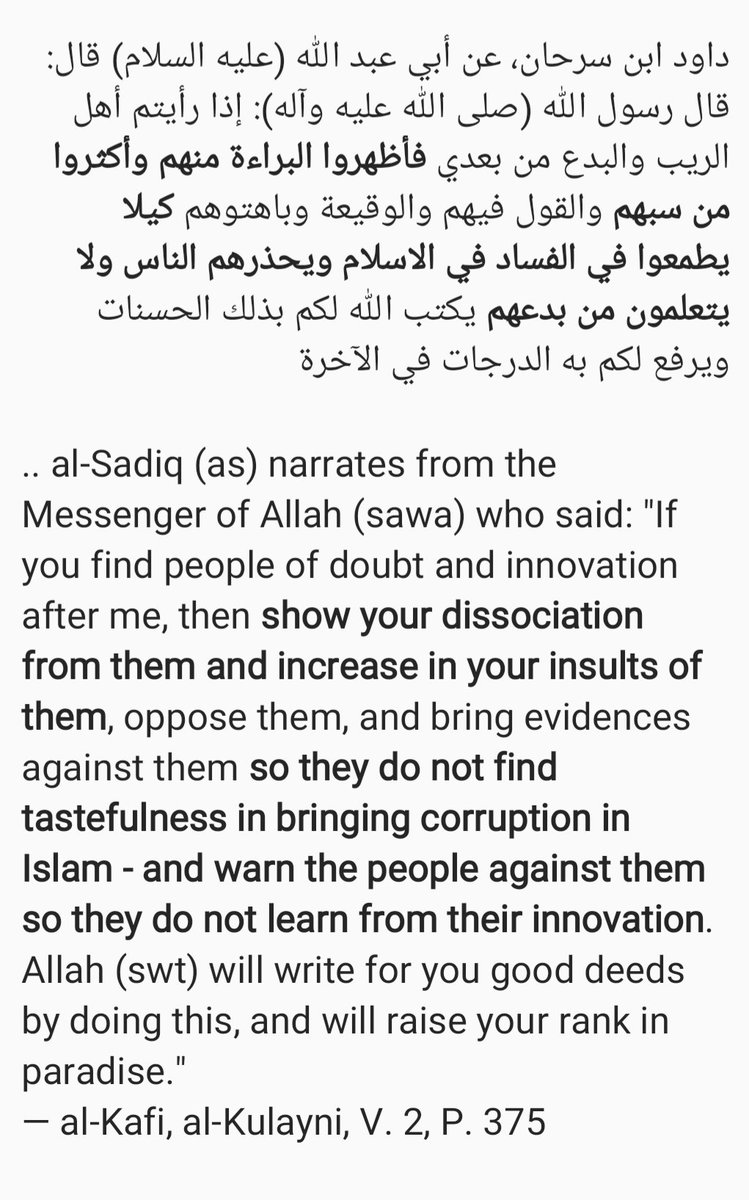 داود ابن سرحان، عن أبي عبد الله (عليه السلام) قال: قال رسول الله (صلى الله عليه وآله): إذا رأيتم أهل الريب والبدع من بعدي فأظهروا البراءة منهم وأكثروا من سبهم والقول فيهم والوقيعة وباهتوهم كيلا يطمعوا في الفساد في الاسلام ويحذرهم الناس ولا يتعلمون من بدعهم يكتب الله لكم بذلك الحسنات ويرفع لكم به الدرجات في الآخرة

.. al-Sadiq (as) narrates from the Messenger of Allah (sawa) who said: "If you find people of doubt and innovation after me, then show your dissociation from them and increase in your insults of them, oppose them, and bring evidences against them so they do not find tastefulness in bringing corruption in Islam - and warn the people against them so they do not learn from their innovation. Allah (swt) will write for you good deeds by doing this, and will raise your rank in paradise."
— al-Kafi, al-Kulayni, V. 2, P. 375